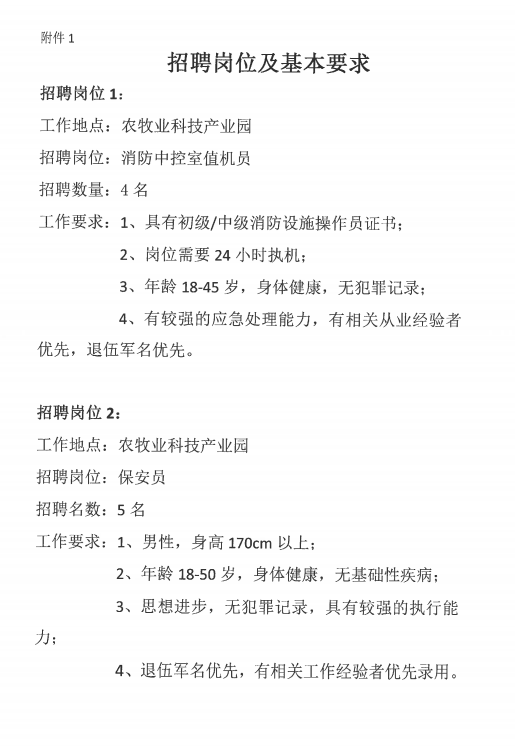 附件 1

招聘岗位及基本要求

招聘岗位 1：

工作地点：农牧业科技产业园

招聘岗位：消防中控室值机员

招聘数量：4 名

工作要求：1、具有初级/中级消防设施操作员证书；

2、岗位需要 24 小时执机；

3、年龄 18-45 岁，身体健康，无犯罪记录；

4、有较强的应急处理能力，有相关从业经验者优先，退伍军名优先。

招聘岗位 2：

工作地点：农牧业科技产业园

招聘岗位：保安员

招聘名数：5 名

工作要求：1、男性，身高 170cm 以上；

2、年龄 18-50 岁，身体健康，无基础性疾病；

3、思想进步，无犯罪记录，具有较强的执行能力；

4、退伍军名优先，有相关工作经验者优先录用。